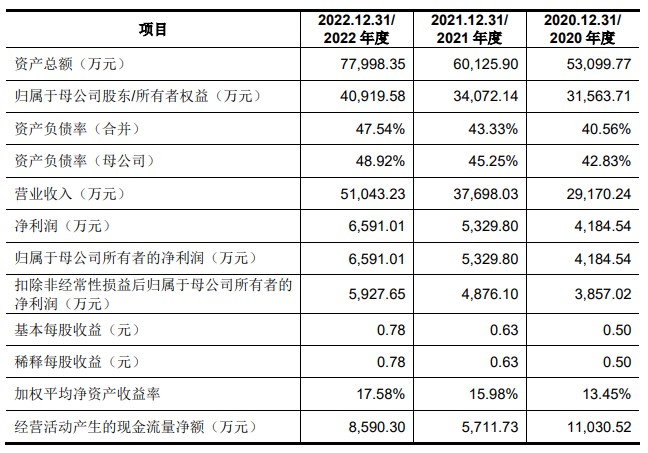 | 项目 | 2022.12.31/2022年度 | 2021.12.31/2021年度 | 2020.12.31/2020年度 |
|---|---|---|---|
| 资产总额（万元） | 77,998.35 | 60,125.90 | 53,099.77 |
| 归属于母公司股东/所有者权益（万元） | 40,919.58 | 34,072.14 | 31,563.71 |
| 资产负债率（合并） | 47.54% | 43.33% | 40.56% |
| 资产负债率（母公司） | 48.92% | 45.25% | 42.83% |
| 营业收入（万元） | 51,043.23 | 37,698.03 | 29,170.24 |
| 净利润（万元） | 6,591.01 | 5,329.80 | 4,184.54 |
| 归属于母公司所有者的净利润（万元） | 6,591.01 | 5,329.80 | 4,184.54 |
| 扣除非经常性损益后归属于母公司所有者的净利润（万元） | 5,927.65 | 4,876.10 | 3,857.02 |
| 基本每股收益（元） | 0.78 | 0.63 | 0.50 |
| 稀释每股收益（元） | 0.78 | 0.63 | 0.50 |
| 加权平均净资产收益率 | 17.58% | 15.98% | 13.45% |
| 经营活动产生的现金流量净额（万元） | 8,590.30 | 5,711.73 | 11,030.52 |